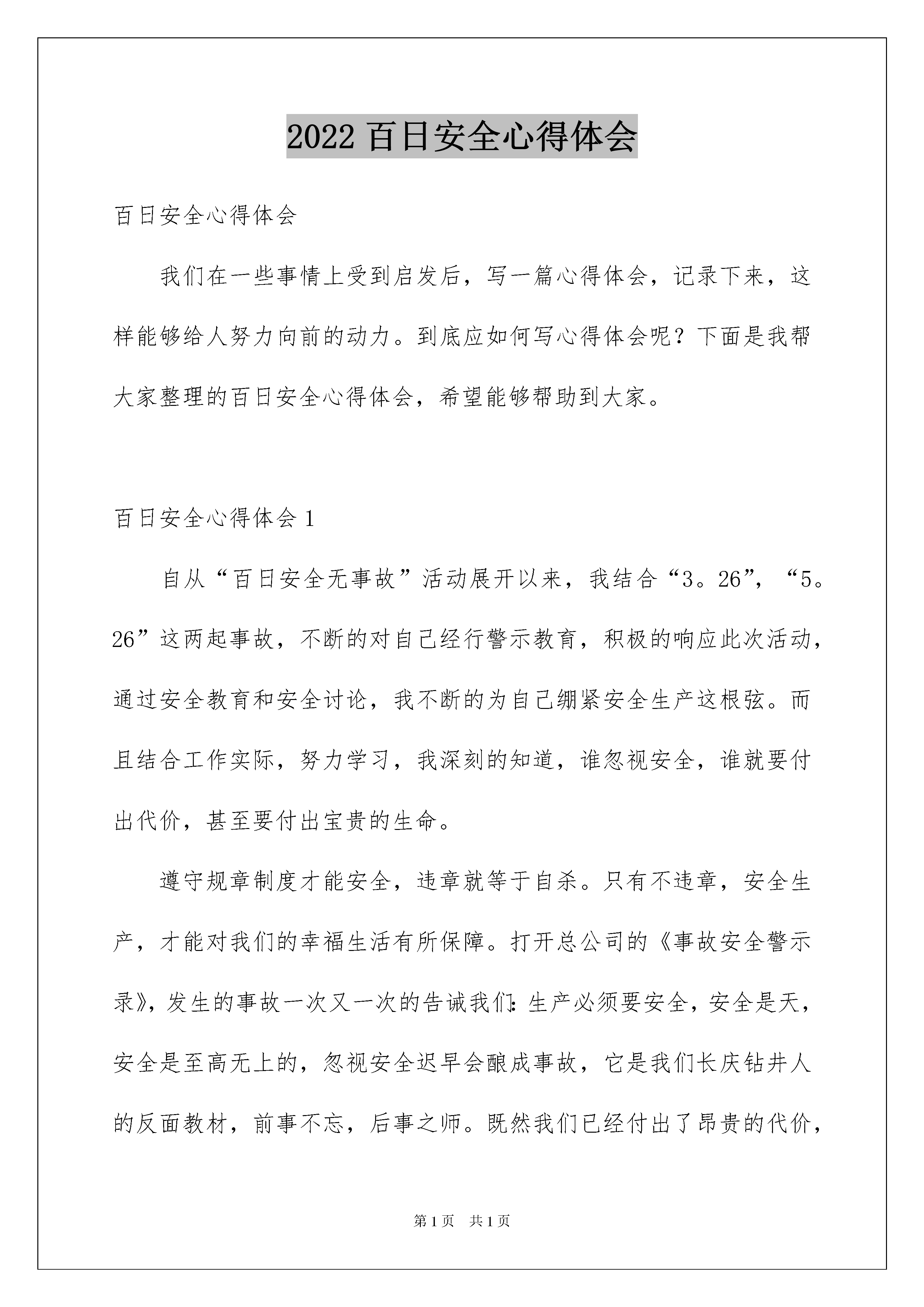 2022 百日安全心得体会

百日安全心得体会

我们在一些事情上受到启发后，写一篇心得体会，记录下来，这样能够给人努力向前的动力。到底应如何写心得体会呢？下面是我帮大家整理的百日安全心得体会，希望能够帮助到大家。

百日安全心得体会 1

自从“百日安全无事故”活动展开以来，我结合“3。26”，“5。26”这两起事故，不断的对自己经行警示教育，积极的响应此次活动，通过安全教育和安全讨论，我不断的为自己绷紧安全生产这根弦。而且结合工作实际，努力学习，我深刻的知道，谁忽视安全，谁就要付出代价，甚至要付出宝贵的生命。

遵守规章制度才能安全，违章就等于自杀。只有不违章，安全生产，才能对我们的幸福生活有所保障。打开总公司的《事故安全警示录》，发生的事故一次又一次的告诫我们：生产必须要安全，安全是天，安全是至高无上的，忽视安全迟早会酿成事故，它是我们长庆钻井人的反面教材，前事不忘，后事之师。既然我们已经付出了昂贵的代价，

第 1 页　共 1 页